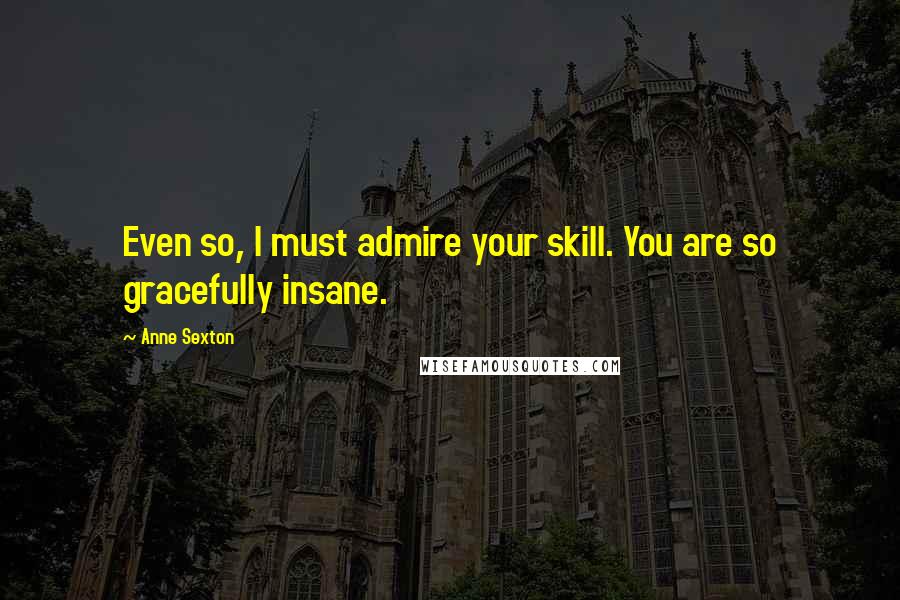 Even so, I must admire your skill. You are so gracefully insane.

~ Anne Sexton

WISEFAMOUSQUOTES.COM